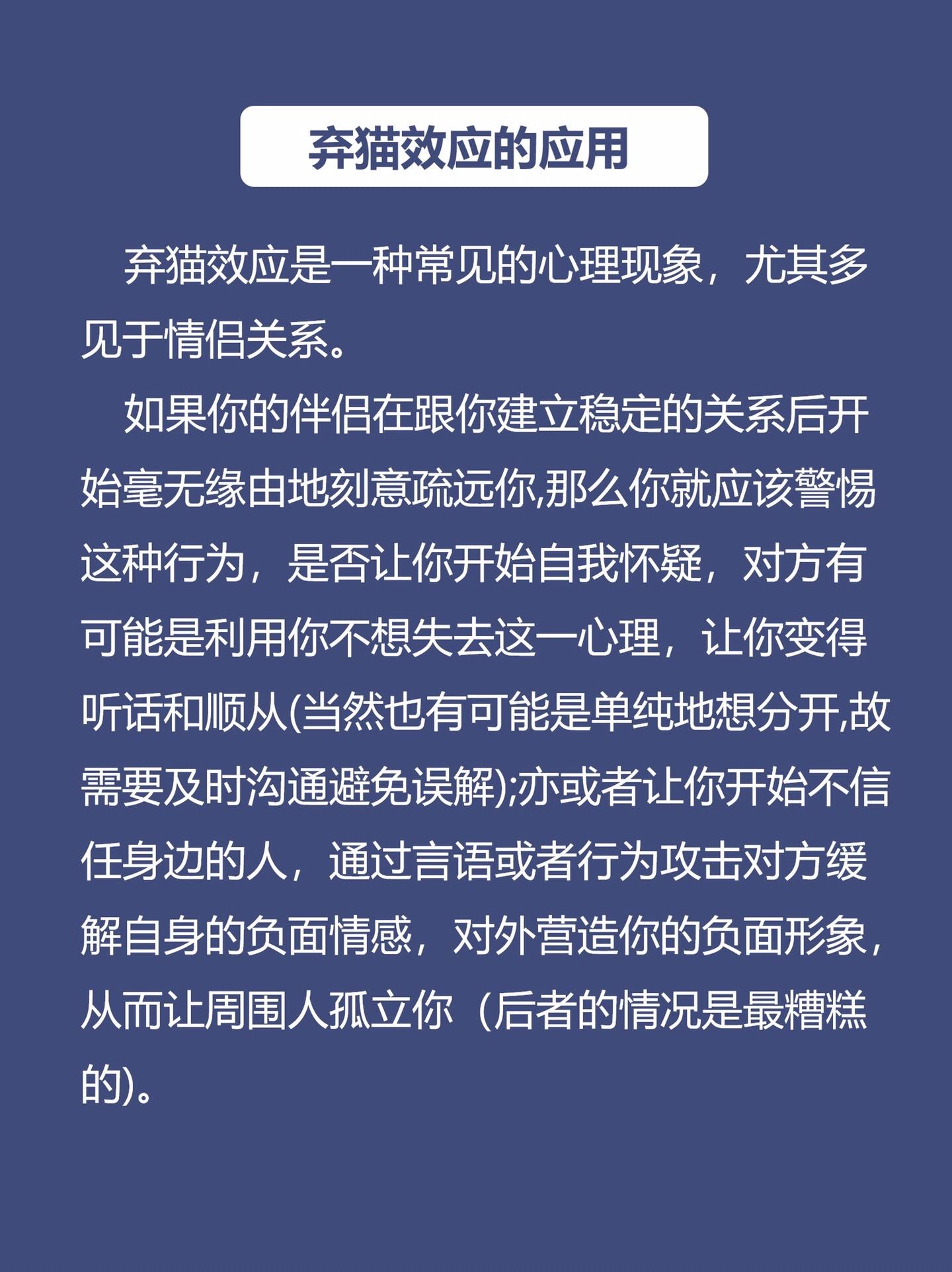 弃猫效应的应用

弃猫效应是一种常见的心理现象，尤其多见于情侣关系。

如果你的伴侣在跟你建立稳定的关系后开始毫无缘由地刻意疏远你,那么你就应该警惕这种行为，是否让你开始自我怀疑，对方有可能是利用你不想失去这一心理，让你变得听话和顺从(当然也有可能是单纯地想分开,故需要及时沟通避免误解);亦或者让你开始不信任身边的人，通过言语或者行为攻击对方缓解自身的负面情感，对外营造你的负面形象，从而让周围人孤立你（后者的情况是最糟糕的)。